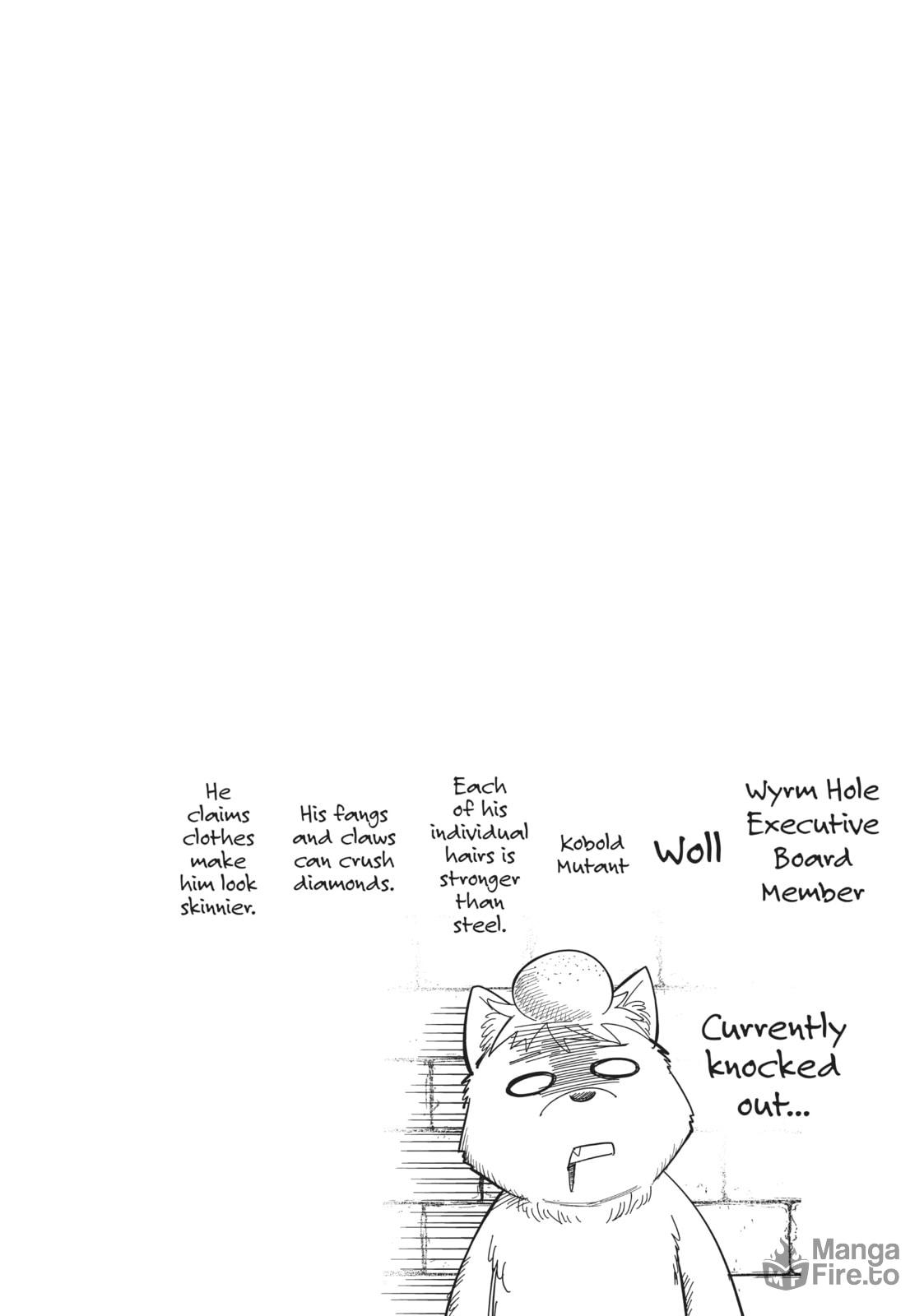 Wyrm Hole Executive Board Member

Woll

Kobold Mutant

Each of his individual hairs is stronger than steel.

His fangs and claws can crush diamonds.

He claims clothes make him look skinnier.

Currently knocked out...

Manga Fire.to